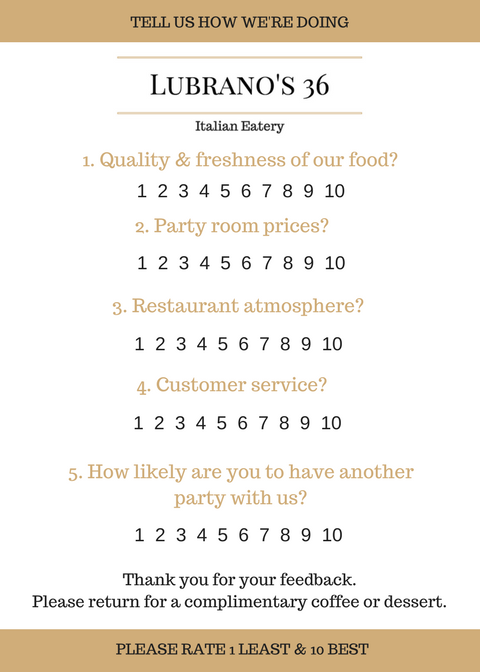 TELL US HOW WE'RE DOING

LUBRANO'S 36

Italian Eatery

1. Quality & freshness of our food?

1 2 3 4 5 6 7 8 9 10

2. Party room prices?

1 2 3 4 5 6 7 8 9 10

3. Restaurant atmosphere?

1 2 3 4 5 6 7 8 9 10

4. Customer service?

1 2 3 4 5 6 7 8 9 10

5. How likely are you to have another party with us?

1 2 3 4 5 6 7 8 9 10

Thank you for your feedback.
Please return for a complimentary coffee or dessert.

PLEASE RATE 1 LEAST & 10 BEST